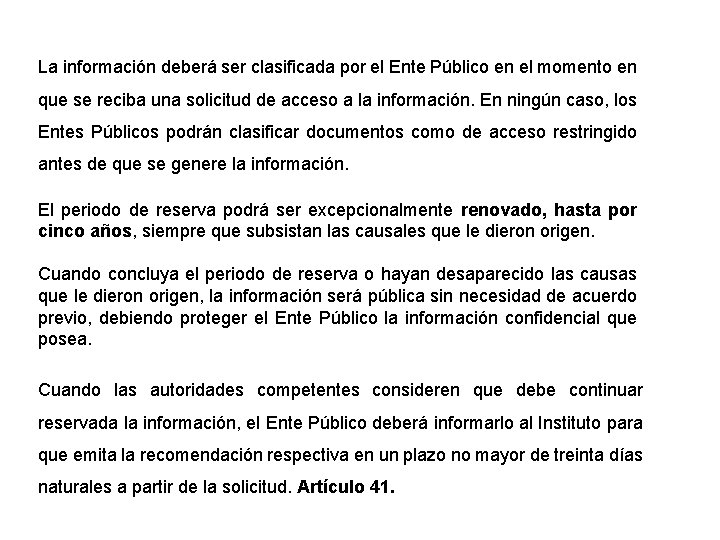 La información deberá ser clasificada por el Ente Público en el momento en que se reciba una solicitud de acceso a la información. En ningún caso, los Entes Públicos podrán clasificar documentos como de acceso restringido antes de que se genere la información.

El periodo de reserva podrá ser excepcionalmente renovado, hasta por cinco años, siempre que subsistan las causales que le dieron origen.

Cuando concluya el periodo de reserva o hayan desaparecido las causas que le dieron origen, la información será pública sin necesidad de acuerdo previo, debiendo proteger el Ente Público la información confidencial que posea.

Cuando las autoridades competentes consideren que debe continuar reservada la información, el Ente Público deberá informarlo al Instituto para que emita la recomendación respectiva en un plazo no mayor de treinta días naturales a partir de la solicitud. Artículo 41.